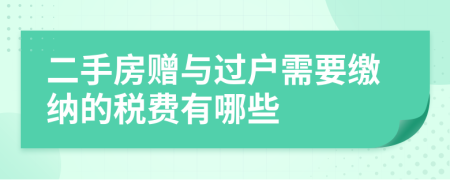 二手房赠与过户需要缴纳的税费有哪些